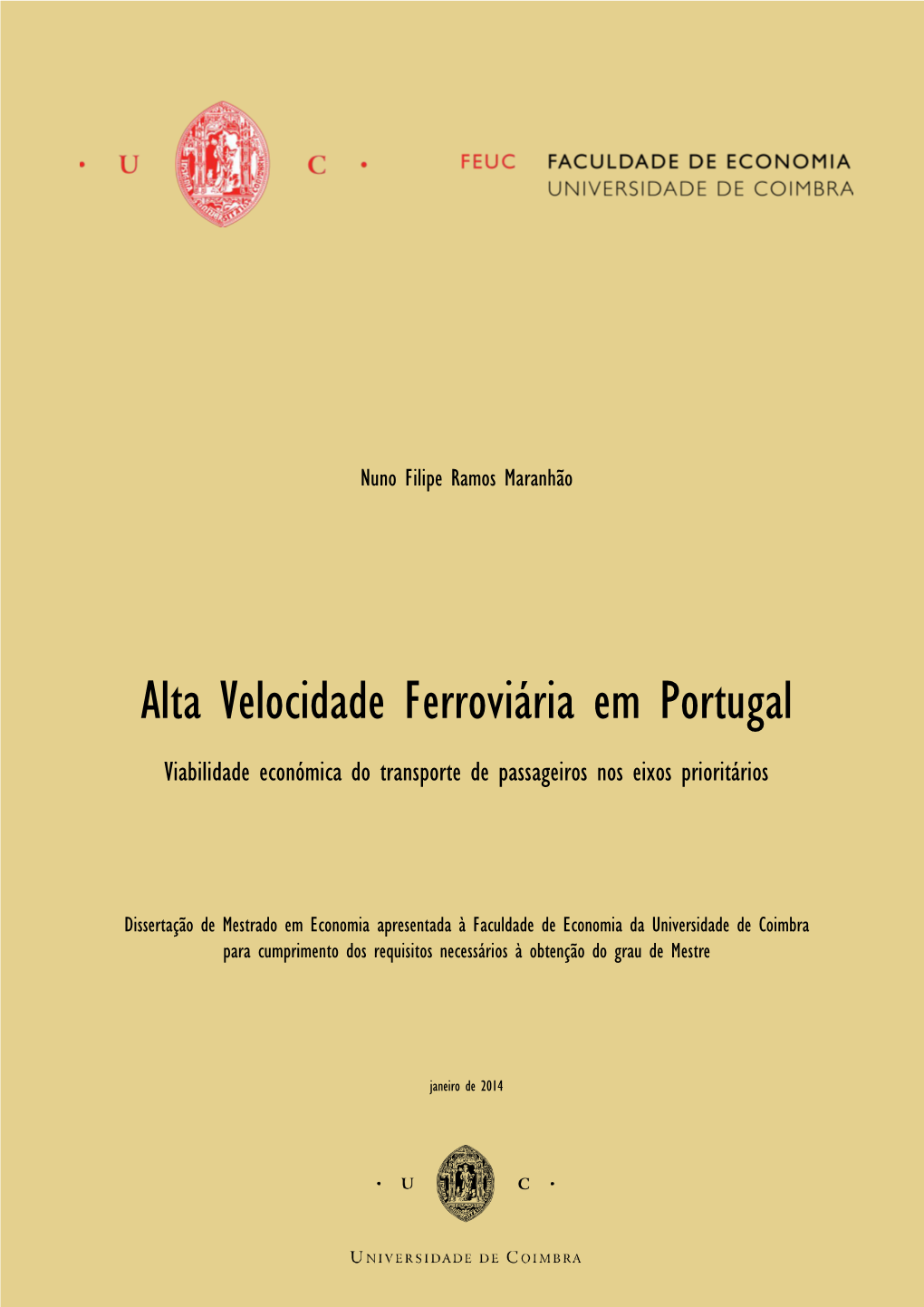 • U C •

FEUC FACULDADE DE ECONOMIA
UNIVERSIDADE DE COIMBRA

Nuno Filipe Ramos Maranhão

Alta Velocidade Ferroviária em Portugal

Viabilidade económica do transporte de passageiros nos eixos prioritários

Dissertação de Mestrado em Economia apresentada à Faculdade de Economia da Universidade de Coimbra para cumprimento dos requisitos necessários à obtenção do grau de Mestre

janeiro de 2014

• U C •

UNIVERSIDADE DE COIMBRA